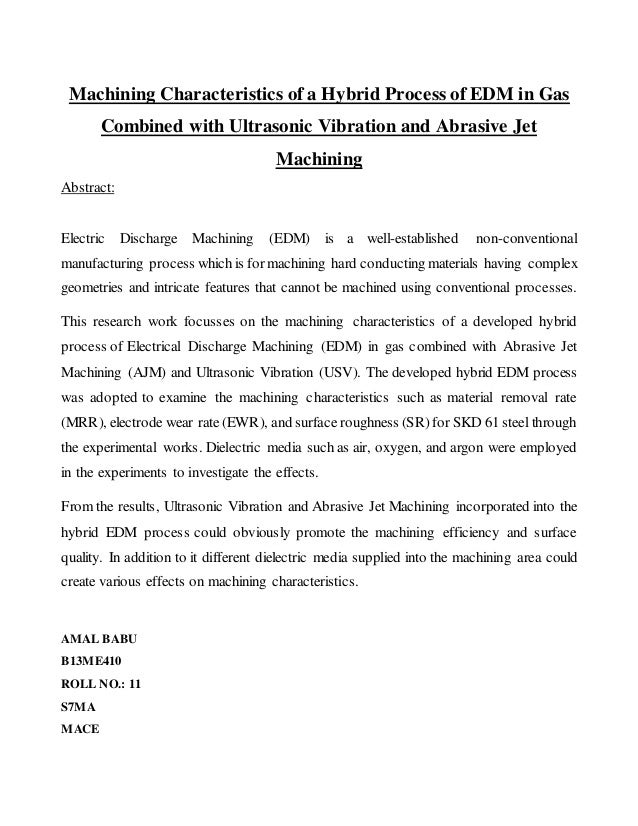 Machining Characteristics of a Hybrid Process of EDM in Gas Combined with Ultrasonic Vibration and Abrasive Jet Machining

Abstract:

Electric Discharge Machining (EDM) is a well-established non-conventional manufacturing process which is for machining hard conducting materials having complex geometries and intricate features that cannot be machined using conventional processes.

This research work focusses on the machining characteristics of a developed hybrid process of Electrical Discharge Machining (EDM) in gas combined with Abrasive Jet Machining (AJM) and Ultrasonic Vibration (USV). The developed hybrid EDM process was adopted to examine the machining characteristics such as material removal rate (MRR), electrode wear rate (EWR), and surface roughness (SR) for SKD 61 steel through the experimental works. Dielectric media such as air, oxygen, and argon were employed in the experiments to investigate the effects.

From the results, Ultrasonic Vibration and Abrasive Jet Machining incorporated into the hybrid EDM process could obviously promote the machining efficiency and surface quality. In addition to it different dielectric media supplied into the machining area could create various effects on machining characteristics.

AMAL BABU
B13ME410
ROLL NO.: 11
S7MA
MACE